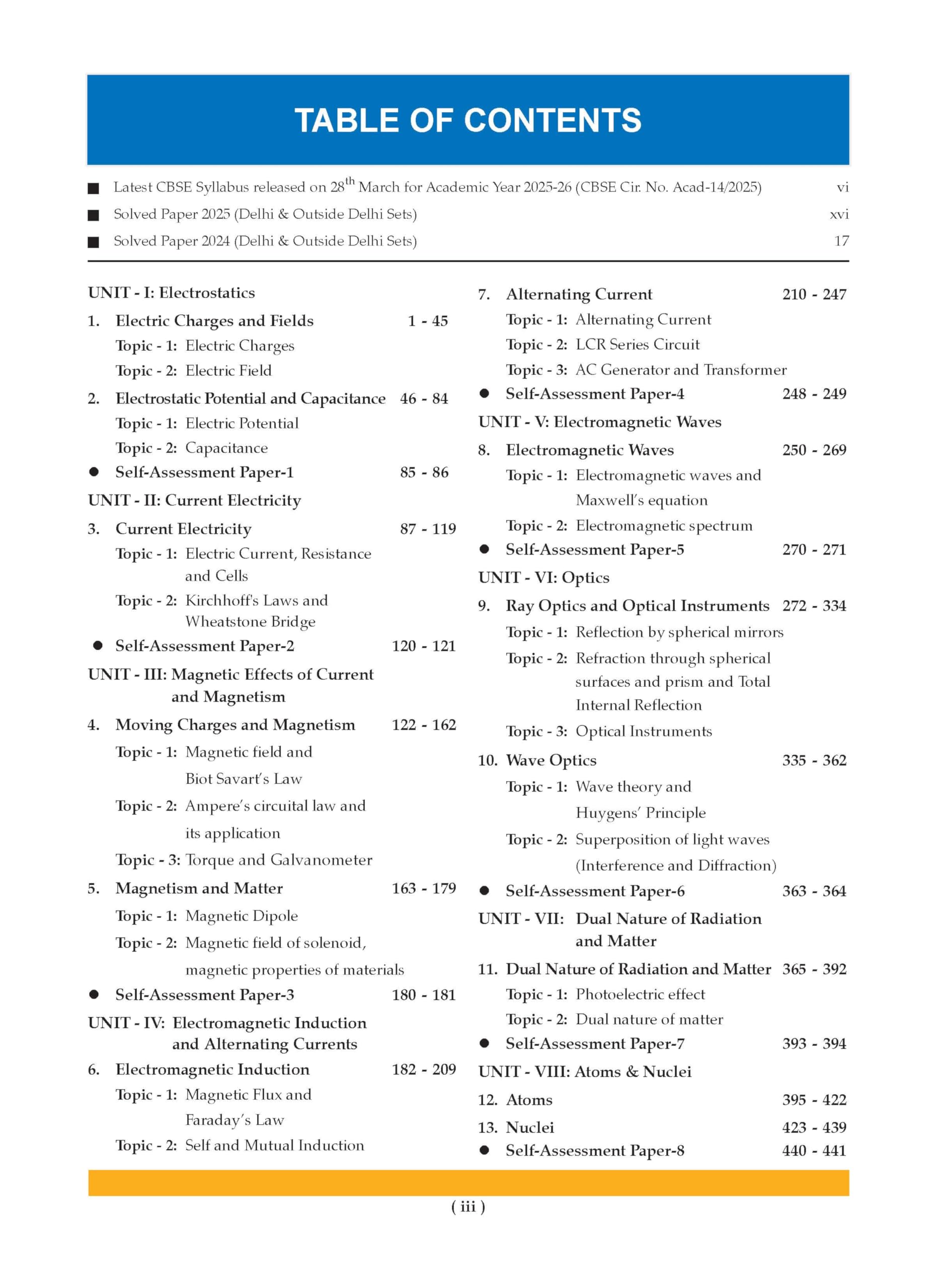 TABLE OF CONTENTS

■ Latest CBSE Syllabus released on 28$^{th}$ March for Academic Year 2025-26 (CBSE Cir. No. Acad-14/2025) vi

■ Solved Paper 2025 (Delhi & Outside Delhi Sets) xvi

■ Solved Paper 2024 (Delhi & Outside Delhi Sets) 17

UNIT - I: Electrostatics

1. Electric Charges and Fields 1 - 45
Topic - 1: Electric Charges
Topic - 2: Electric Field

2. Electrostatic Potential and Capacitance 46 - 84
Topic - 1: Electric Potential
Topic - 2: Capacitance

● Self-Assessment Paper-1 85 - 86

UNIT - II: Current Electricity

3. Current Electricity 87 - 119
Topic - 1: Electric Current, Resistance and Cells
Topic - 2: Kirchhoff's Laws and Wheatstone Bridge

● Self-Assessment Paper-2 120 - 121

UNIT - III: Magnetic Effects of Current and Magnetism

4. Moving Charges and Magnetism 122 - 162
Topic - 1: Magnetic field and Biot Savart's Law
Topic - 2: Ampere's circuital law and its application
Topic - 3: Torque and Galvanometer

5. Magnetism and Matter 163 - 179
Topic - 1: Magnetic Dipole
Topic - 2: Magnetic field of solenoid, magnetic properties of materials

● Self-Assessment Paper-3 180 - 181

UNIT - IV: Electromagnetic Induction and Alternating Currents

6. Electromagnetic Induction 182 - 209
Topic - 1: Magnetic Flux and Faraday's Law
Topic - 2: Self and Mutual Induction

7. Alternating Current 210 - 247
Topic - 1: Alternating Current
Topic - 2: LCR Series Circuit
Topic - 3: AC Generator and Transformer

● Self-Assessment Paper-4 248 - 249

UNIT - V: Electromagnetic Waves

8. Electromagnetic Waves 250 - 269
Topic - 1: Electromagnetic waves and Maxwell's equation
Topic - 2: Electromagnetic spectrum

● Self-Assessment Paper-5 270 - 271

UNIT - VI: Optics

9. Ray Optics and Optical Instruments 272 - 334
Topic - 1: Reflection by spherical mirrors
Topic - 2: Refraction through spherical surfaces and prism and Total Internal Reflection
Topic - 3: Optical Instruments

10. Wave Optics 335 - 362
Topic - 1: Wave theory and Huygens' Principle
Topic - 2: Superposition of light waves (Interference and Diffraction)

● Self-Assessment Paper-6 363 - 364

UNIT - VII: Dual Nature of Radiation and Matter

11. Dual Nature of Radiation and Matter 365 - 392
Topic - 1: Photoelectric effect
Topic - 2: Dual nature of matter

● Self-Assessment Paper-7 393 - 394

UNIT - VIII: Atoms & Nuclei

12. Atoms 395 - 422

13. Nuclei 423 - 439

● Self-Assessment Paper-8 440 - 441

( iii )